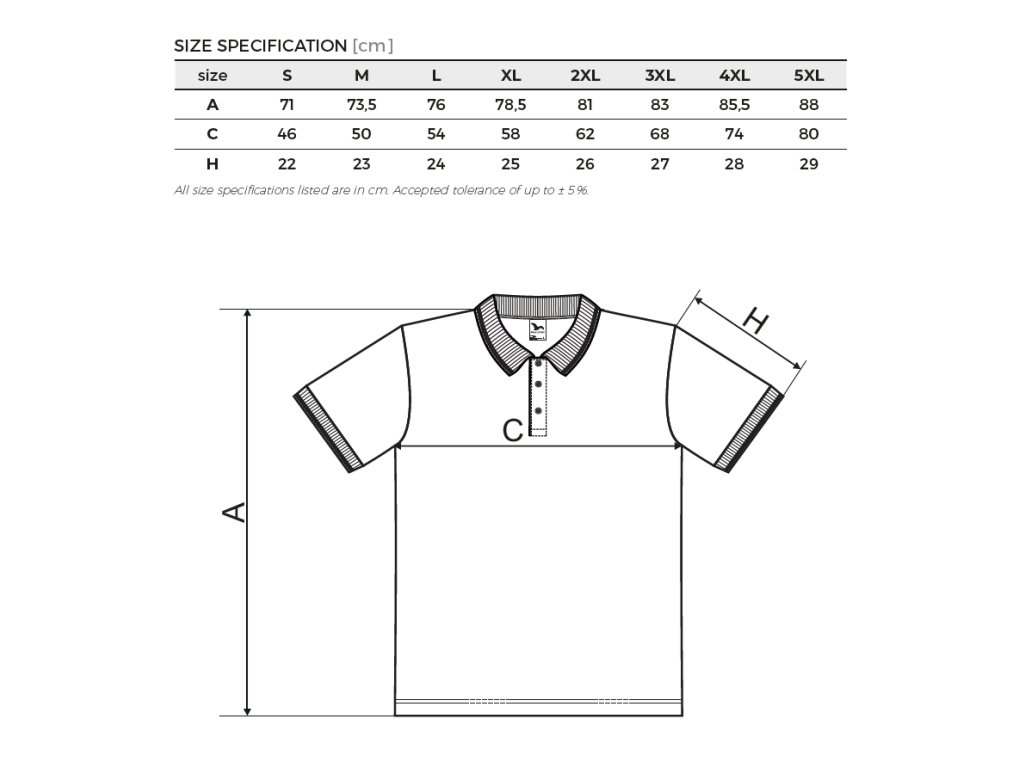 SIZE SPECIFICATION [cm]

| size | S | M | L | XL | 2XL | 3XL | 4XL | 5XL |
|---|---|---|---|---|---|---|---|---|
| A | 71 | 73,5 | 76 | 78,5 | 81 | 83 | 85,5 | 88 |
| C | 46 | 50 | 54 | 58 | 62 | 68 | 74 | 80 |
| H | 22 | 23 | 24 | 25 | 26 | 27 | 28 | 29 |

All size specifications listed are in cm. Accepted tolerance of up to ± 5%.

H

C

A